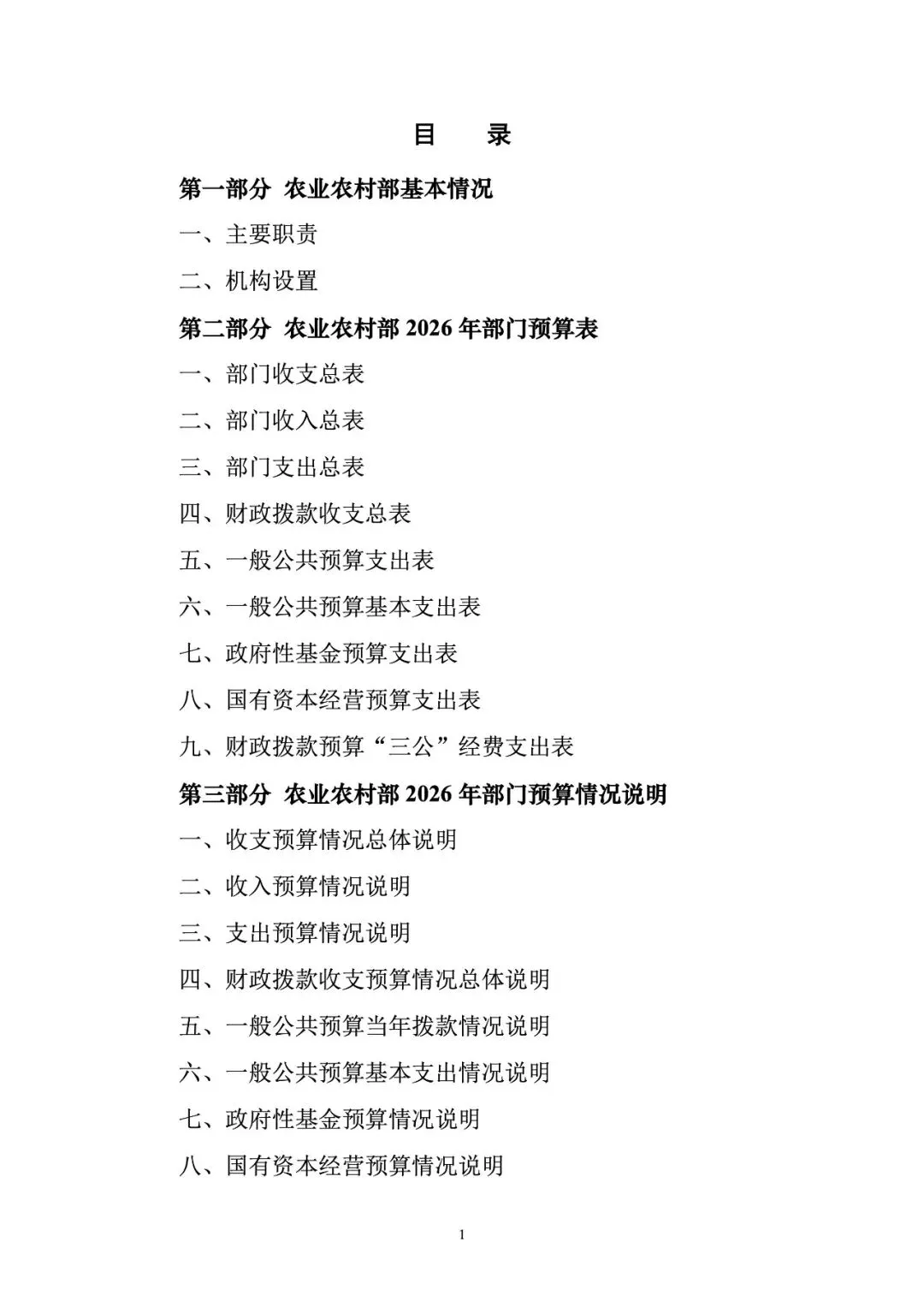 目　录

第一部分　农业农村部基本情况

一、主要职责

二、机构设置

第二部分　农业农村部 2026 年部门预算表

一、部门收支总表

二、部门收入总表

三、部门支出总表

四、财政拨款收支总表

五、一般公共预算支出表

六、一般公共预算基本支出表

七、政府性基金预算支出表

八、国有资本经营预算支出表

九、财政拨款预算“三公”经费支出表

第三部分　农业农村部 2026 年部门预算情况说明

一、收支预算情况总体说明

二、收入预算情况说明

三、支出预算情况说明

四、财政拨款收支预算情况总体说明

五、一般公共预算当年拨款情况说明

六、一般公共预算基本支出情况说明

七、政府性基金预算情况说明

八、国有资本经营预算情况说明

1